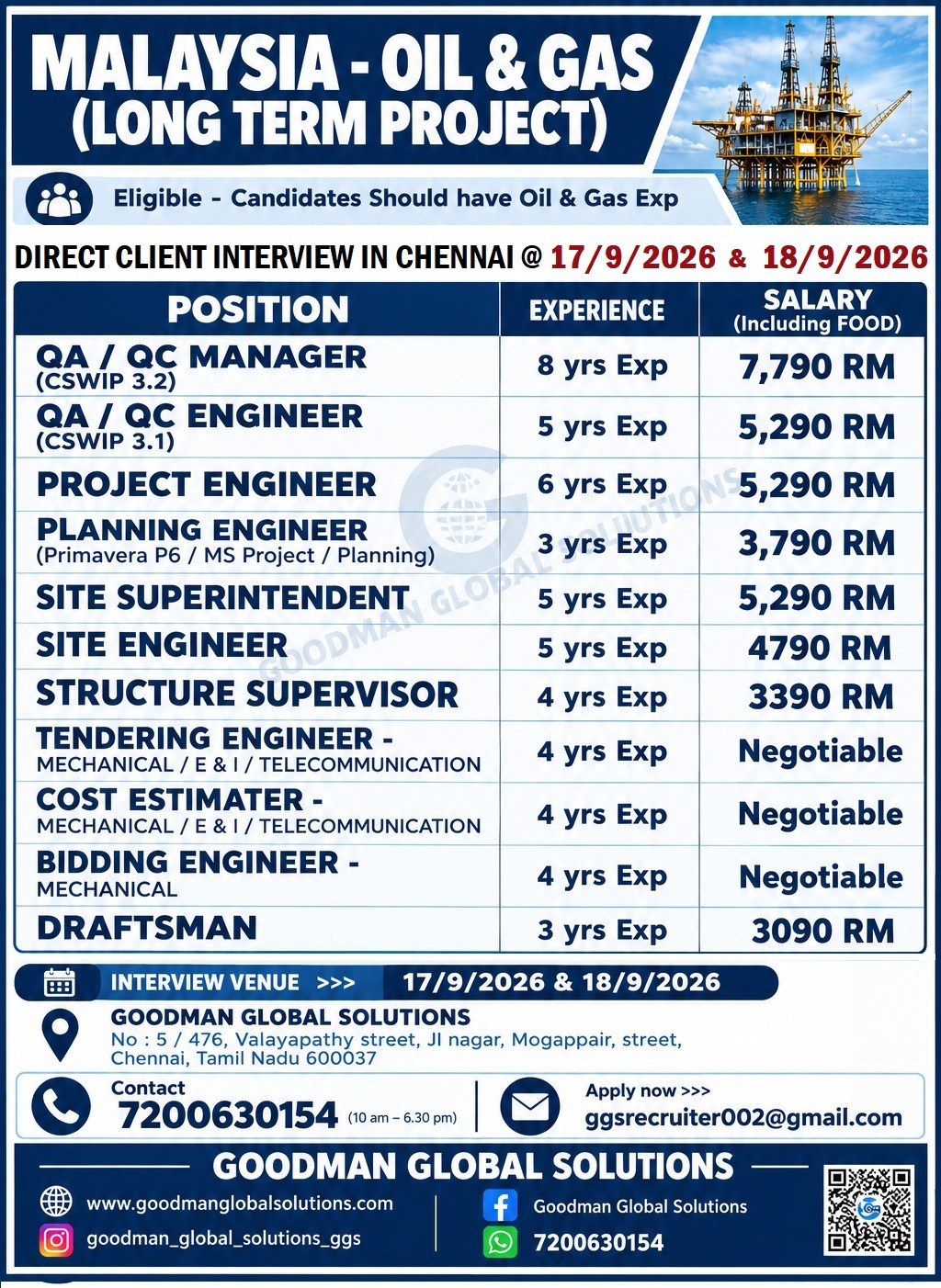 MALAYSIA - OIL & GAS
(LONG TERM PROJECT)

Eligible - Candidates Should have Oil & Gas Exp

DIRECT CLIENT INTERVIEW IN CHENNAI @ 17/9/2026 & 18/9/2026

| POSITION | EXPERIENCE | SALARY (Including FOOD) |
|---|---|---|
| QA / QC MANAGER (CSWIP 3.2) | 8 yrs Exp | 7,790 RM |
| QA / QC ENGINEER (CSWIP 3.1) | 5 yrs Exp | 5,290 RM |
| PROJECT ENGINEER | 6 yrs Exp | 5,290 RM |
| PLANNING ENGINEER (Primavera P6 / MS Project / Planning) | 3 yrs Exp | 3,790 RM |
| SITE SUPERINTENDENT | 5 yrs Exp | 5,290 RM |
| SITE ENGINEER | 5 yrs Exp | 4790 RM |
| STRUCTURE SUPERVISOR | 4 yrs Exp | 3390 RM |
| TENDERING ENGINEER - MECHANICAL / E & I / TELECOMMUNICATION | 4 yrs Exp | Negotiable |
| COST ESTIMATER - MECHANICAL / E & I / TELECOMMUNICATION | 4 yrs Exp | Negotiable |
| BIDDING ENGINEER - MECHANICAL | 4 yrs Exp | Negotiable |
| DRAFTSMAN | 3 yrs Exp | 3090 RM |

GOODMAN GLOBAL SOLUTIONS

INTERVIEW VENUE >>> 17/9/2026 & 18/9/2026

GOODMAN GLOBAL SOLUTIONS
No : 5 / 476, Valayapathy street, JI nagar, Mogappair, street, Chennai, Tamil Nadu 600037

Contact
7200630154 (10 am – 6.30 pm)

Apply now >>>
ggsrecruiter002@gmail.com

GOODMAN GLOBAL SOLUTIONS
www.goodmanglobalsolutions.com
goodman_global_solutions_ggs
Goodman Global Solutions
7200630154